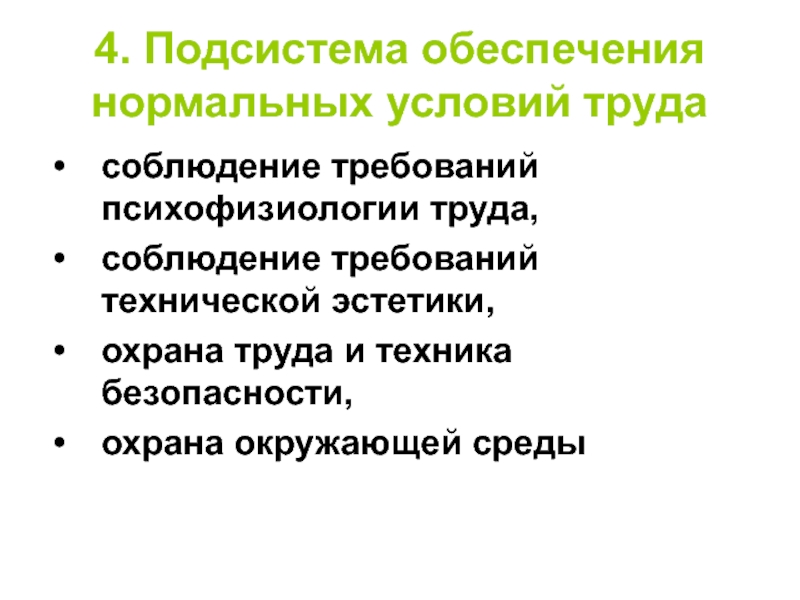 4. Подсистема обеспечения нормальных условий труда

• соблюдение требований психофизиологии труда,
• соблюдение требований технической эстетики,
• охрана труда и техника безопасности,
• охрана окружающей среды